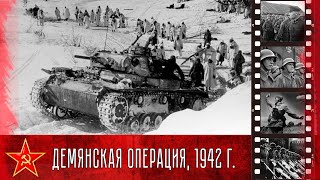 ДЕМЯНСКАЯ ОПЕРАЦИЯ, 1942 Г.